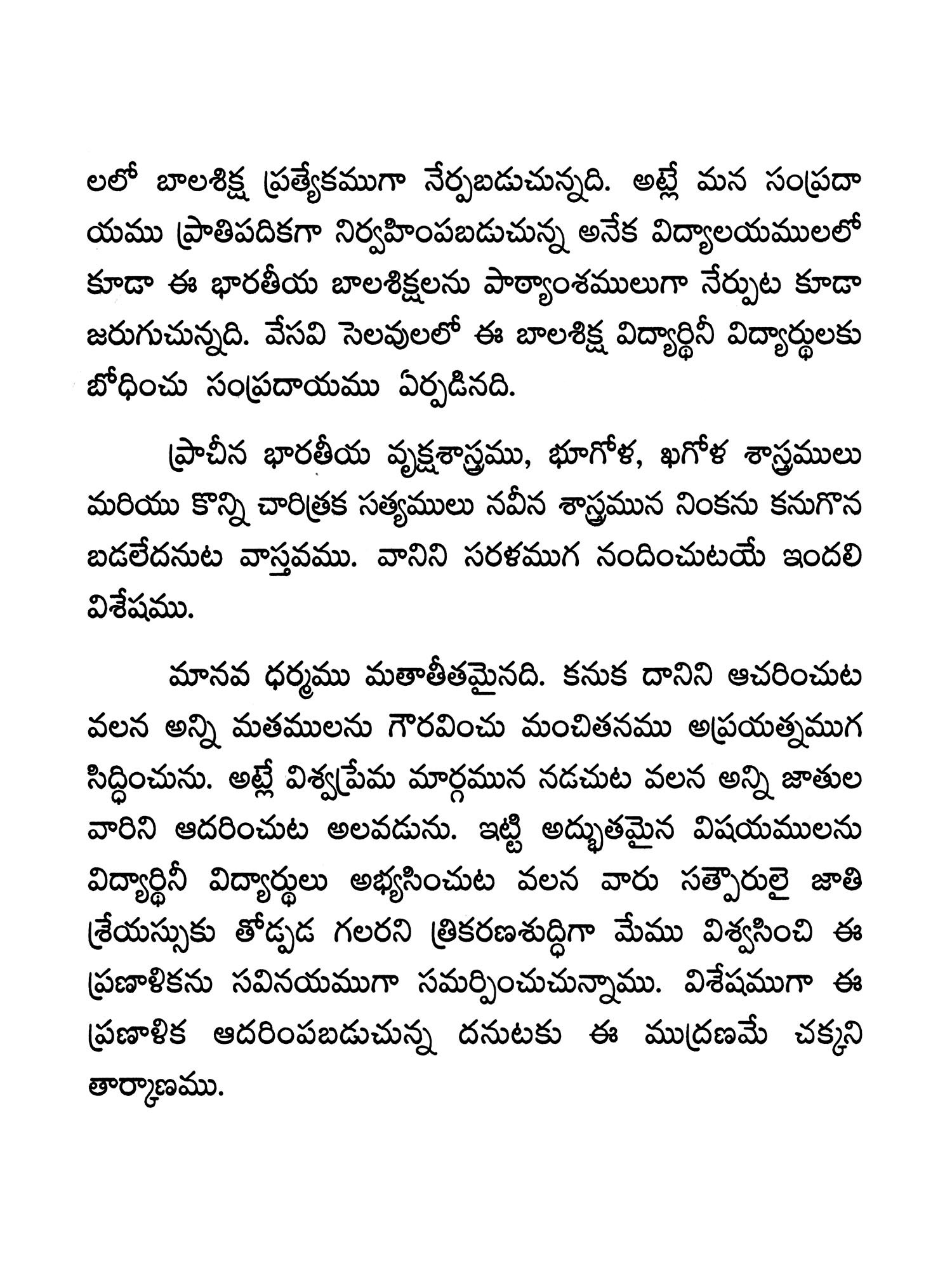 లలో బాలశిక్ష ప్రత్యేకముగా నేర్పబడుచున్నది. అట్లే మన సంప్రదాయము ప్రాతిపదికగా నిర్వహింపబడుచున్న అనేక విద్యాలయములలో కూడా ఈ భారతీయ బాలశిక్షలను పాఠ్యాంశములుగా నేర్పుట కూడా జరుగుచున్నది. వేసవి సెలవులలో ఈ బాలశిక్ష విద్యార్థినీ విద్యార్థులకు బోధించు సంప్రదాయము ఏర్పడినది.

ప్రాచీన భారతీయ వృక్షశాస్త్రము, భూగోళ, ఖగోళ శాస్త్రములు మరియు కొన్ని చారిత్రక సత్యములు నవీన శాస్త్రమున నింకను కనుగొనబడలేదనుట వాస్తవము. వానిని సరళముగ నందించుటయే ఇందలి విశేషము.

మానవ ధర్మము మతాతీతమైనది. కనుక దానిని ఆచరించుట వలన అన్ని మతములను గౌరవించు మంచితనము అప్రయత్నముగ సిద్ధించును. అట్లే విశ్వప్రేమ మార్గమున నడచుట వలన అన్ని జాతుల వారిని ఆదరించుట అలవడును. ఇట్టి అద్భుతమైన విషయములను విద్యార్థినీ విద్యార్థులు అభ్యసించుట వలన వారు సత్పౌరులై జాతి శ్రేయస్సుకు తోడ్పడ గలరని త్రికరణశుద్ధిగా మేము విశ్వసించి ఈ ప్రణాళికను సవినయముగా సమర్పించుచున్నాము. విశేషముగా ఈ ప్రణాళిక ఆదరింపబడుచున్న దనుటకు ఈ ముద్రణమే చక్కని తార్కాణము.